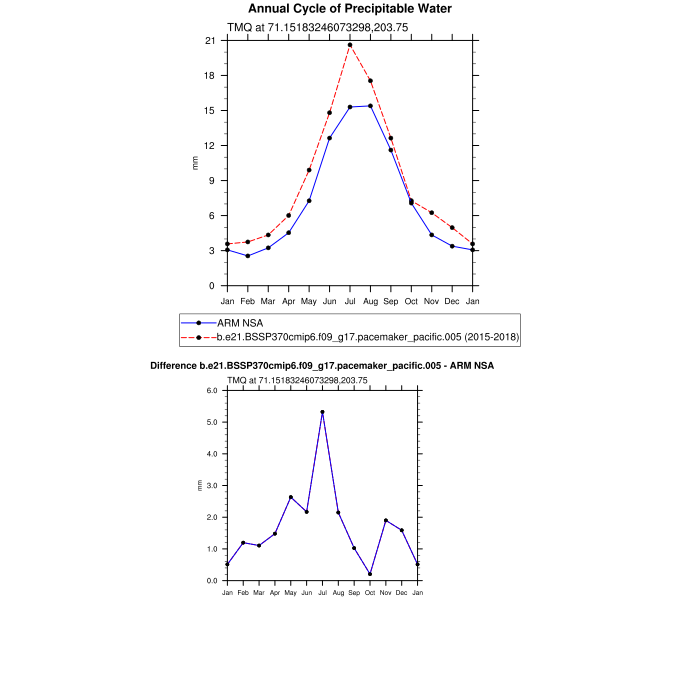 Annual Cycle of Precipitable Water

TMQ at 71.15183246073298,203.75

21
18
15
12
9
6
3
0

mm

Jan Feb Mar Apr May Jun Jul Aug Sep Oct Nov Dec Jan

ARM NSA
b.e21.BSSP370cmip6.f09_g17.pacemaker_pacific.005 (2015-2018)

Difference b.e21.BSSP370cmip6.f09_g17.pacemaker_pacific.005 - ARM NSA

TMQ at 71.15183246073298,203.75

6.0
5.0
4.0
3.0
2.0
1.0
0.0

mm

Jan Feb Mar Apr May Jun Jul Aug Sep Oct Nov Dec Jan